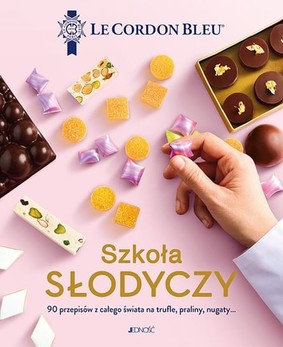 LE CORDON BLEU®

Szkoła
SŁODYCZY

90 przepisów z całego świata na trufle, praliny, nugaty...

JEDNOŚĆ